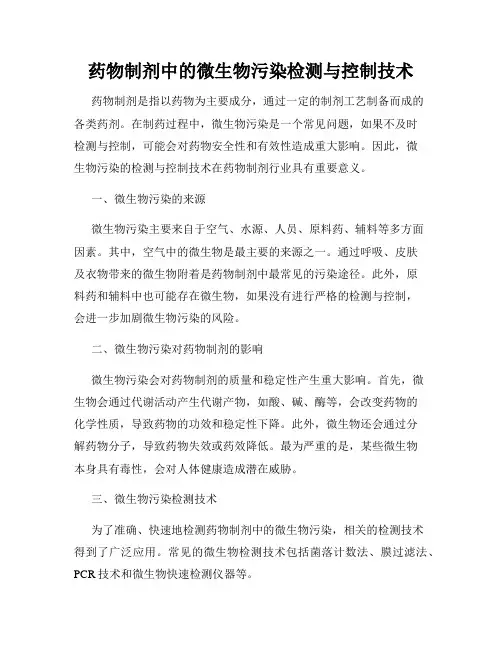 药物制剂中的微生物污染检测与控制技术

药物制剂是指以药物为主要成分，通过一定的制剂工艺制备而成的各类药剂。在制药过程中，微生物污染是一个常见问题，如果不及时检测与控制，可能会对药物安全性和有效性造成重大影响。因此，微生物污染的检测与控制技术在药物制剂行业具有重要意义。

一、微生物污染的来源

微生物污染主要来自于空气、水源、人员、原料药、辅料等多方面因素。其中，空气中的微生物是最主要的来源之一。通过呼吸、皮肤及衣物带来的微生物附着是药物制剂中最常见的污染途径。此外，原料药和辅料中也可能存在微生物，如果没有进行严格的检测与控制，会进一步加剧微生物污染的风险。

二、微生物污染对药物制剂的影响

微生物污染会对药物制剂的质量和稳定性产生重大影响。首先，微生物会通过代谢活动产生代谢产物，如酸、碱、酶等，会改变药物的化学性质，导致药物的功效和稳定性下降。此外，微生物还会通过分解药物分子，导致药物失效或药效降低。最为严重的是，某些微生物本身具有毒性，会对人体健康造成潜在威胁。

三、微生物污染检测技术

为了准确、快速地检测药物制剂中的微生物污染，相关的检测技术得到了广泛应用。常见的微生物检测技术包括菌落计数法、膜过滤法、PCR 技术和微生物快速检测仪器等。